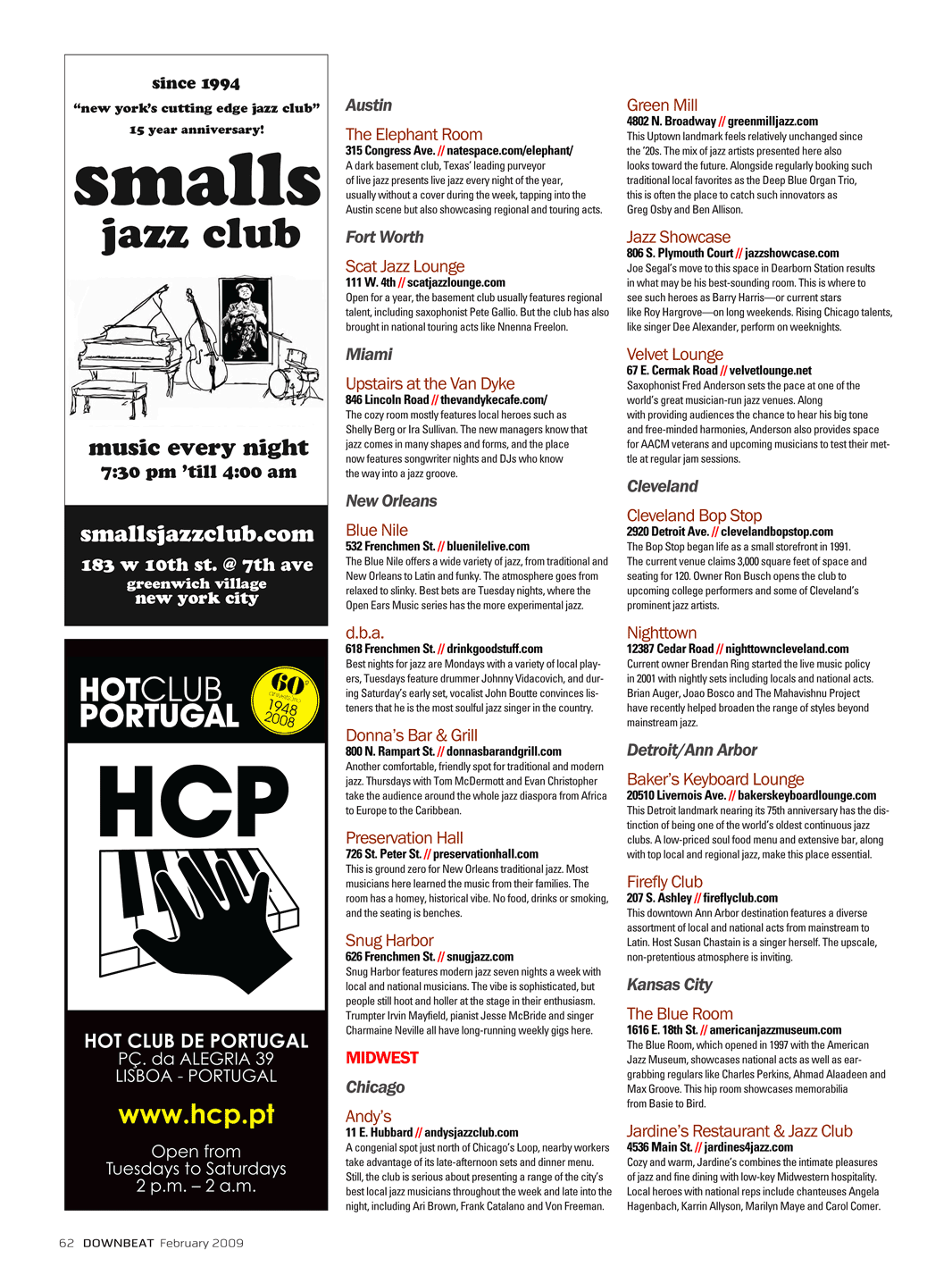 since 1994
"new york's cutting edge jazz club"
15 year anniversary!

smalls
jazz club

music every night
7:30 pm 'till 4:00 am

smallsjazzclub.com
183 w 10th st. @ 7th ave
greenwich village
new york city

HOTCLUB PORTUGAL
60º aniversário 1948 2008

HCP

HOT CLUB DE PORTUGAL
PÇ. da ALEGRIA 39
LISBOA - PORTUGAL

www.hcp.pt

Open from Tuesdays to Saturdays 2 p.m. – 2 a.m.

Austin

The Elephant Room
315 Congress Ave. // natespace.com/elephant/
A dark basement club, Texas' leading purveyor of live jazz presents live jazz every night of the year, usually without a cover during the week, tapping into the Austin scene but also showcasing regional and touring acts.

Fort Worth

Scat Jazz Lounge
111 W. 4th // scatjazzlounge.com
Open for a year, the basement club usually features regional talent, including saxophonist Pete Gallio. But the club has also brought in national touring acts like Nnenna Freelon.

Miami

Upstairs at the Van Dyke
846 Lincoln Road // thevandykecafe.com/
The cozy room mostly features local heroes such as Shelly Berg or Ira Sullivan. The new managers know that jazz comes in many shapes and forms, and the place now features songwriter nights and DJs who know the way into a jazz groove.

New Orleans

Blue Nile
532 Frenchmen St. // bluenilelive.com
The Blue Nile offers a wide variety of jazz, from traditional and New Orleans to Latin and funky. The atmosphere goes from relaxed to slinky. Best bets are Tuesday nights, where the Open Ears Music series has the more experimental jazz.

d.b.a.
618 Frenchmen St. // drinkgoodstuff.com
Best nights for jazz are Mondays with a variety of local players, Tuesdays feature drummer Johnny Vidacovich, and during Saturday's early set, vocalist John Boutte convinces listeners that he is the most soulful jazz singer in the country.

Donna's Bar & Grill
800 N. Rampart St. // donnasbarandgrill.com
Another comfortable, friendly spot for traditional and modern jazz. Thursdays with Tom McDermott and Evan Christopher take the audience around the whole jazz diaspora from Africa to Europe to the Caribbean.

Preservation Hall
726 St. Peter St. // preservationhall.com
This is ground zero for New Orleans traditional jazz. Most musicians here learned the music from their families. The room has a homey, historical vibe. No food, drinks or smoking, and the seating is benches.

Snug Harbor
626 Frenchmen St. // snugjazz.com
Snug Harbor features modern jazz seven nights a week with local and national musicians. The vibe is sophisticated, but people still hoot and holler at the stage in their enthusiasm. Trumpter Irvin Mayfield, pianist Jesse McBride and singer Charmaine Neville all have long-running weekly gigs here.

MIDWEST

Chicago

Andy's
11 E. Hubbard // andysjazzclub.com
A congenial spot just north of Chicago's Loop, nearby workers take advantage of its late-afternoon sets and dinner menu. Still, the club is serious about presenting a range of the city's best local jazz musicians throughout the week and late into the night, including Ari Brown, Frank Catalano and Von Freeman.

Green Mill
4802 N. Broadway // greenmilljazz.com
This Uptown landmark feels relatively unchanged since the '20s. The mix of jazz artists presented here also looks toward the future. Alongside regularly booking such traditional local favorites as the Deep Blue Organ Trio, this is often the place to catch such innovators as Greg Osby and Ben Allison.

Jazz Showcase
806 S. Plymouth Court // jazzshowcase.com
Joe Segal's move to this space in Dearborn Station results in what may be his best-sounding room. This is where to see such heroes as Barry Harris—or current stars like Roy Hargrove—on long weekends. Rising Chicago talents, like singer Dee Alexander, perform on weeknights.

Velvet Lounge
67 E. Cermak Road // velvetlounge.net
Saxophonist Fred Anderson sets the pace at one of the world's great musician-run jazz venues. Along with providing audiences the chance to hear his big tone and free-minded harmonies, Anderson also provides space for AACM veterans and upcoming musicians to test their mettle at regular jam sessions.

Cleveland

Cleveland Bop Stop
2920 Detroit Ave. // clevelandbopstop.com
The Bop Stop began life as a small storefront in 1991. The current venue claims 3,000 square feet of space and seating for 120. Owner Ron Busch opens the club to upcoming college performers and some of Cleveland's prominent jazz artists.

Nighttown
12387 Cedar Road // nighttowncleveland.com
Current owner Brendan Ring started the live music policy in 2001 with nightly sets including locals and national acts. Brian Auger, Joao Bosco and The Mahavishnu Project have recently helped broaden the range of styles beyond mainstream jazz.

Detroit/Ann Arbor

Baker's Keyboard Lounge
20510 Livernois Ave. // bakerskeyboardlounge.com
This Detroit landmark nearing its 75th anniversary has the distinction of being one of the world's oldest continuous jazz clubs. A low-priced soul food menu and extensive bar, along with top local and regional jazz, make this place essential.

Firefly Club
207 S. Ashley // fireflyclub.com
This downtown Ann Arbor destination features a diverse assortment of local and national acts from mainstream to Latin. Host Susan Chastain is a singer herself. The upscale, non-pretentious atmosphere is inviting.

Kansas City

The Blue Room
1616 E. 18th St. // americanjazzmuseum.com
The Blue Room, which opened in 1997 with the American Jazz Museum, showcases national acts as well as ear-grabbing regulars like Charles Perkins, Ahmad Alaadeen and Max Groove. This hip room showcases memorabilia from Basie to Bird.

Jardine's Restaurant & Jazz Club
4536 Main St. // jardines4jazz.com
Cozy and warm, Jardine's combines the intimate pleasures of jazz and fine dining with low-key Midwestern hospitality. Local heroes with national reps include chanteuses Angela Hagenbach, Karrin Allyson, Marilyn Maye and Carol Comer.

62 DOWNBEAT February 2009